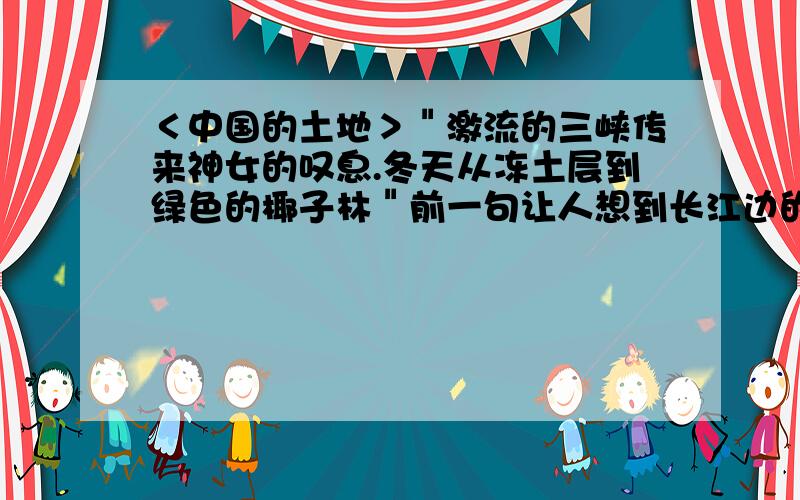 ＜中国的土地＞＂激流的三峡传来神女的叹息.冬天从冻土层到绿色的椰子林＂前一句让人想到长江边的